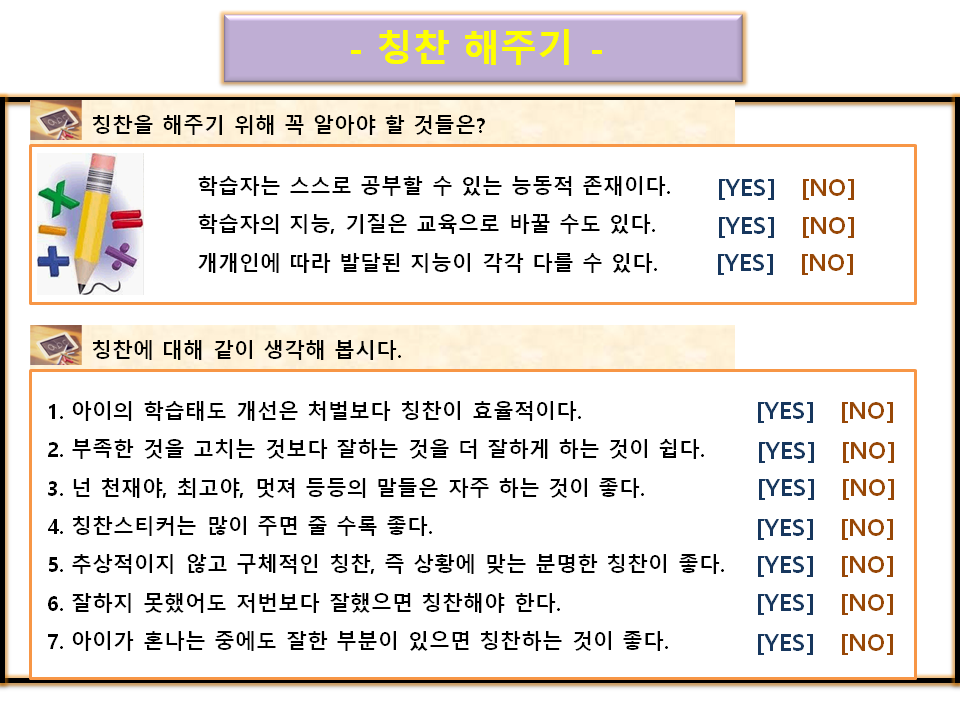 - 칭찬 해주기 -

칭찬을 해주기 위해 꼭 알아야 할 것들은?

학습자는 스스로 공부할 수 있는 능동적 존재이다. [YES] [NO]
학습자의 지능, 기질은 교육으로 바꿀 수도 있다. [YES] [NO]
개개인에 따라 발달된 지능이 각각 다를 수 있다. [YES] [NO]

칭찬에 대해 같이 생각해 봅시다.

1. 아이의 학습태도 개선은 처벌보다 칭찬이 효율적이다. [YES] [NO]
2. 부족한 것을 고치는 것보다 잘하는 것을 더 잘하게 하는 것이 쉽다. [YES] [NO]
3. 넌 천재야, 최고야, 멋져 등등의 말들은 자주 하는 것이 좋다. [YES] [NO]
4. 칭찬스티커는 많이 주면 줄 수록 좋다. [YES] [NO]
5. 추상적이지 않고 구체적인 칭찬, 즉 상황에 맞는 분명한 칭찬이 좋다. [YES] [NO]
6. 잘하지 못했어도 저번보다 잘했으면 칭찬해야 한다. [YES] [NO]
7. 아이가 혼나는 중에도 잘한 부분이 있으면 칭찬하는 것이 좋다. [YES] [NO]